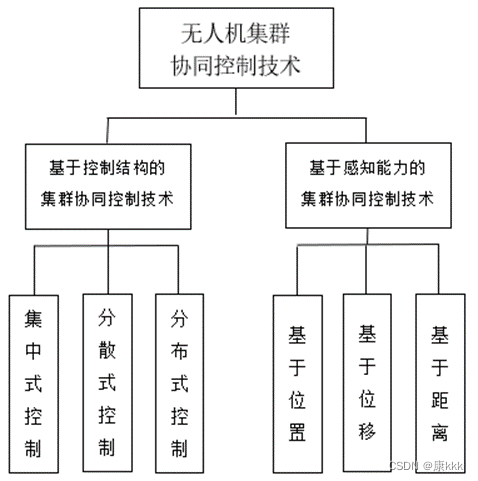 无人机集群
协同控制技术

基于控制结构的
集群协同控制技术

基于感知能力的
集群协同控制技术

集中式控制

分散式控制

分布式控制

基于位置

基于位移

基于距离

CSDN @康kkk